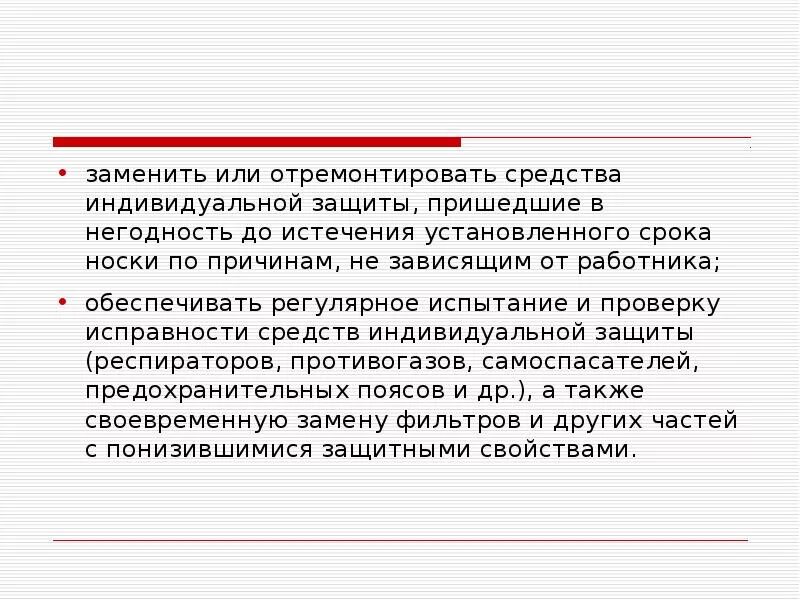 • заменить или отремонтировать средства индивидуальной защиты, пришедшие в негодность до истечения установленного срока носки по причинам, не зависящим от работника;

• обеспечивать регулярное испытание и проверку исправности средств индивидуальной защиты (респираторов, противогазов, самоспасателей, предохранительных поясов и др.), а также своевременную замену фильтров и других частей с понизившимися защитными свойствами.